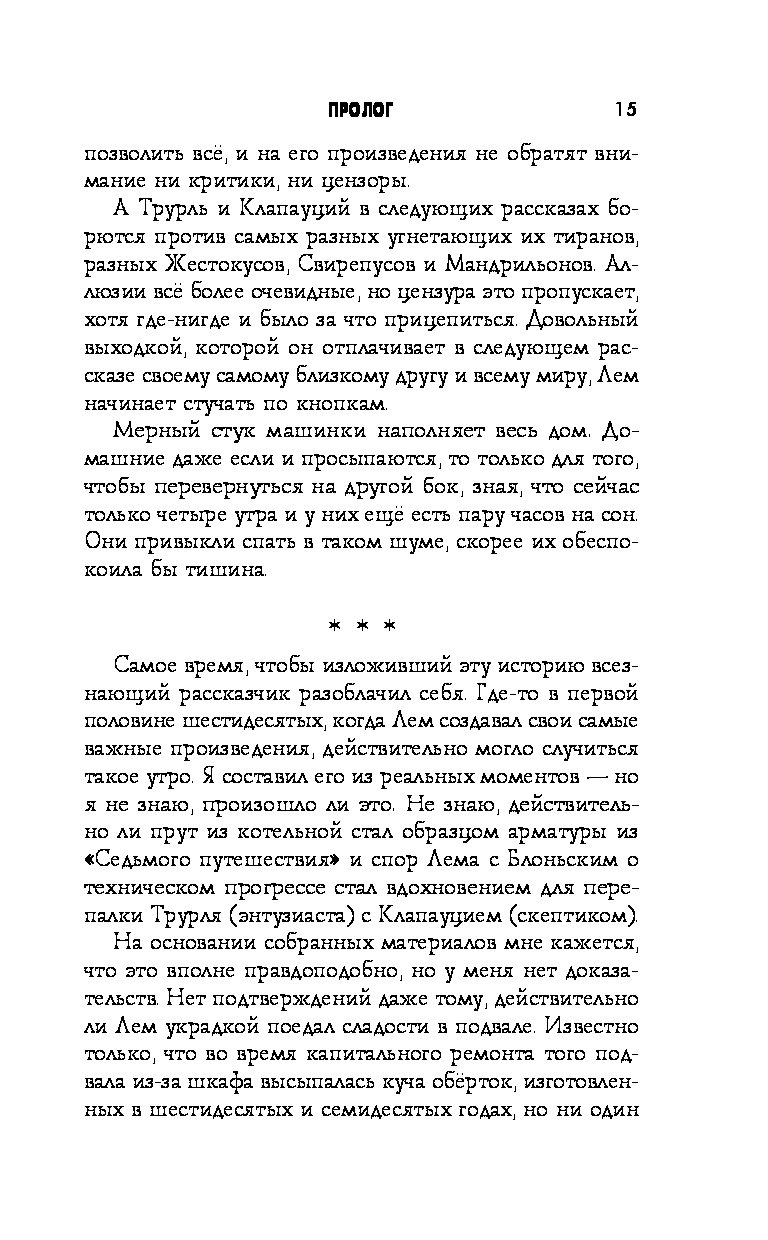 ПРОЛОГ 15

позволить всё, и на его произведения не обратят внимание ни критики, ни цензоры.

А Трурль и Клапауций в следующих рассказах борются против самых разных угнетающих их тиранов, разных Жестокусов, Свирепусов и Мандрильонов. Аллюзии всё более очевидные, но цензура это пропускает, хотя где-нигде и было за что прицепиться. Довольный выходкой, которой он отплачивает в следующем рассказе своему самому близкому другу и всему миру, Лем начинает стучать по кнопкам.

Мерный стук машинки наполняет весь дом. Домашние даже если и просыпаются, то только для того, чтобы перевернуться на другой бок, зная, что сейчас только четыре утра и у них ещё есть пару часов на сон. Они привыкли спать в таком шуме, скорее их обеспокоила бы тишина.

* * *

Самое время, чтобы изложивший эту историю всезнающий рассказчик разоблачил себя. Где-то в первой половине шестидесятых, когда Лем создавал свои самые важные произведения, действительно могло случиться такое утро. Я составил его из реальных моментов — но я не знаю, произошло ли это. Не знаю, действительно ли прут из котельной стал образцом арматуры из «Седьмого путешествия» и спор Лема с Блоньским о техническом прогрессе стал вдохновением для перепалки Трурля (энтузиаста) с Клапауцием (скептиком).

На основании собранных материалов мне кажется, что это вполне правдоподобно, но у меня нет доказательств. Нет подтверждений даже тому, действительно ли Лем украдкой поедал сладости в подвале. Известно только, что во время капитального ремонта того подвала из-за шкафа высыпалась куча обёрток, изготовленных в шестидесятых и семидесятых годах, но ни один